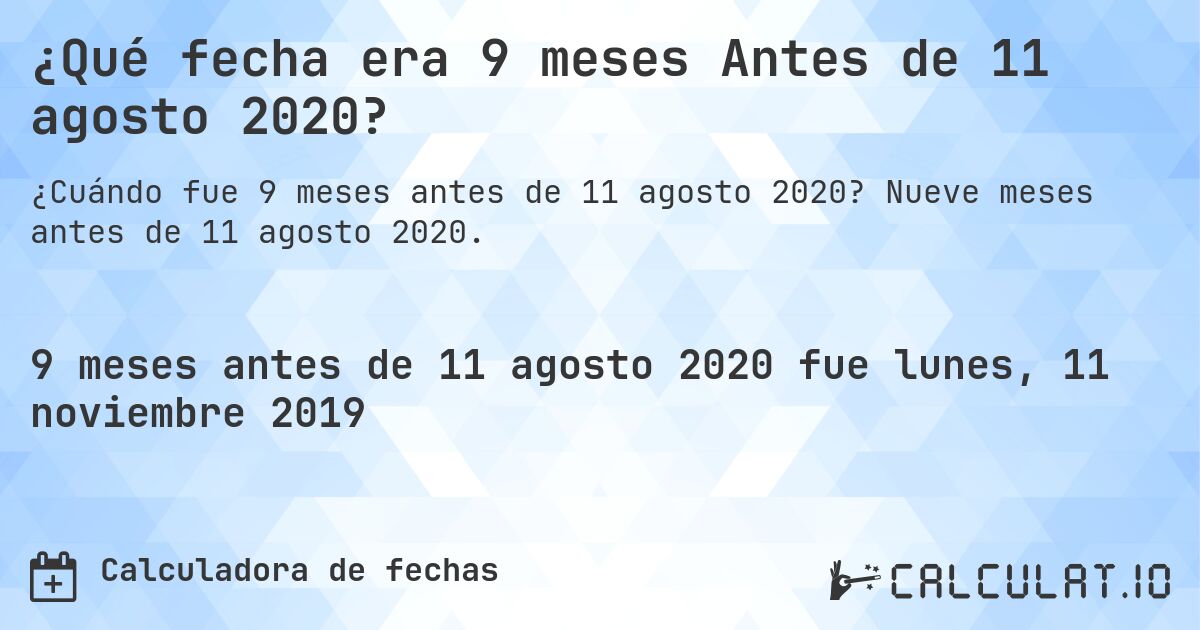 ¿Qué fecha era 9 meses Antes de 11 agosto 2020?

¿Cuándo fue 9 meses antes de 11 agosto 2020? Nueve meses antes de 11 agosto 2020.

9 meses antes de 11 agosto 2020 fue lunes, 11 noviembre 2019

Calculadora de fechas

CALCULAT.IO